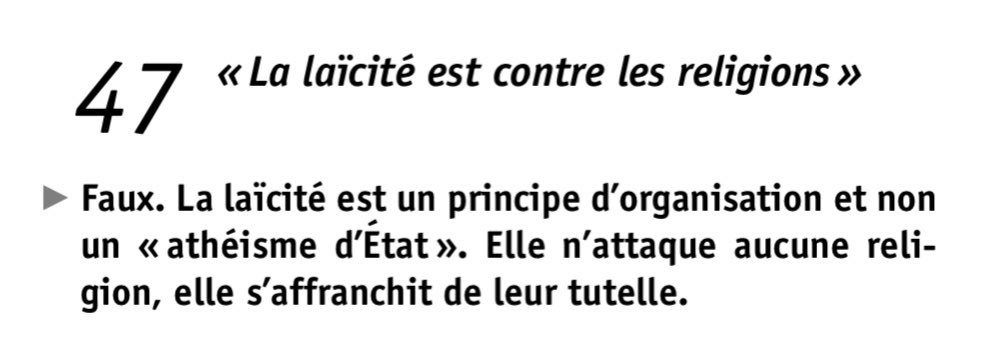 47 « La laïcité est contre les religions »

► Faux. La laïcité est un principe d'organisation et non un « athéisme d'État ». Elle n'attaque aucune religion, elle s'affranchit de leur tutelle.